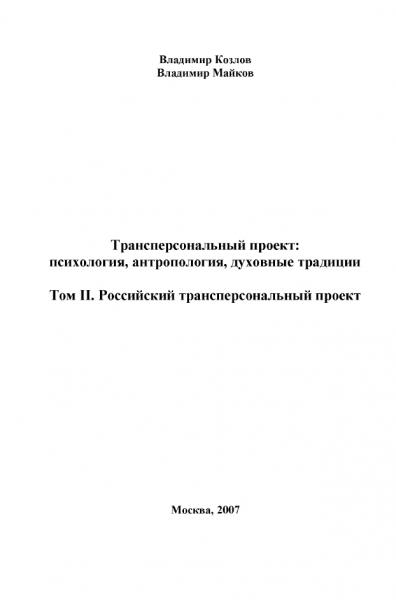 Владимир Козлов
Владимир Майков

Трансперсональный проект:
психология, антропология, духовные традиции

Том II. Российский трансперсональный проект

Москва, 2007